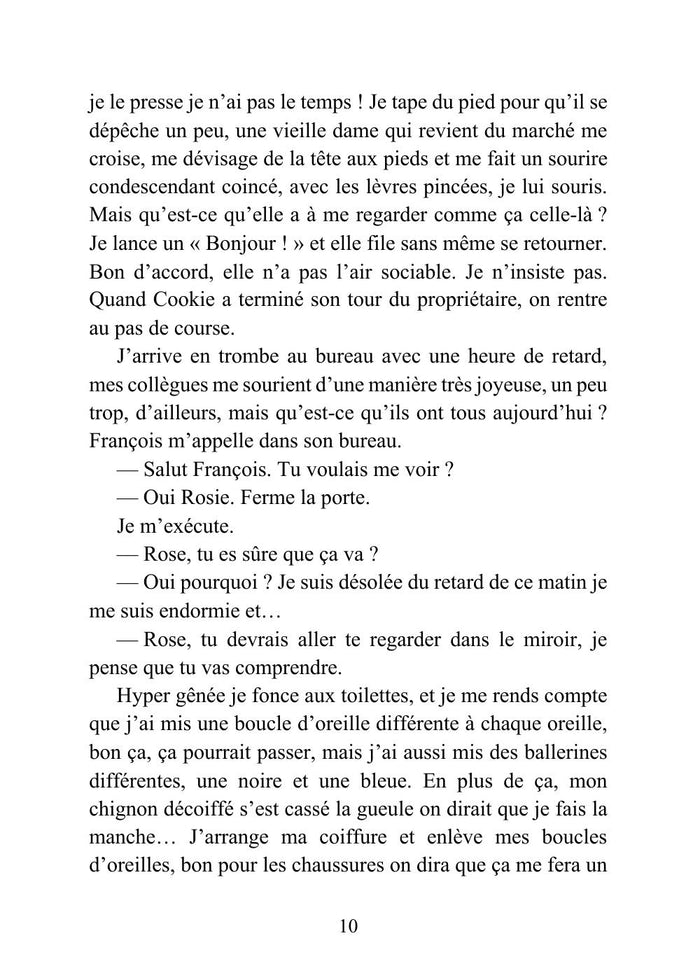 je le presse je n'ai pas le temps ! Je tape du pied pour qu'il se dépêche un peu, une vieille dame qui revient du marché me croise, me dévisage de la tête aux pieds et me fait un sourire condescendant coincé, avec les lèvres pincées, je lui souris. Mais qu'est-ce qu'elle a à me regarder comme ça celle-là ? Je lance un « Bonjour ! » et elle file sans même se retourner. Bon d'accord, elle n'a pas l'air sociable. Je n'insiste pas. Quand Cookie a terminé son tour du propriétaire, on rentre au pas de course.

J'arrive en trombe au bureau avec une heure de retard, mes collègues me sourient d'une manière très joyeuse, un peu trop, d'ailleurs, mais qu'est-ce qu'ils ont tous aujourd'hui ? François m'appelle dans son bureau.

— Salut François. Tu voulais me voir ?

— Oui Rosie. Ferme la porte.

Je m'exécute.

— Rose, tu es sûre que ça va ?

— Oui pourquoi ? Je suis désolée du retard de ce matin je me suis endormie et…

— Rose, tu devrais aller te regarder dans le miroir, je pense que tu vas comprendre.

Hyper gênée je fonce aux toilettes, et je me rends compte que j'ai mis une boucle d'oreille différente à chaque oreille, bon ça, ça pourrait passer, mais j'ai aussi mis des ballerines différentes, une noire et une bleue. En plus de ça, mon chignon décoiffé s'est cassé la gueule on dirait que je fais la manche… J'arrange ma coiffure et enlève mes boucles d'oreilles, bon pour les chaussures on dira que ça me fera un

10